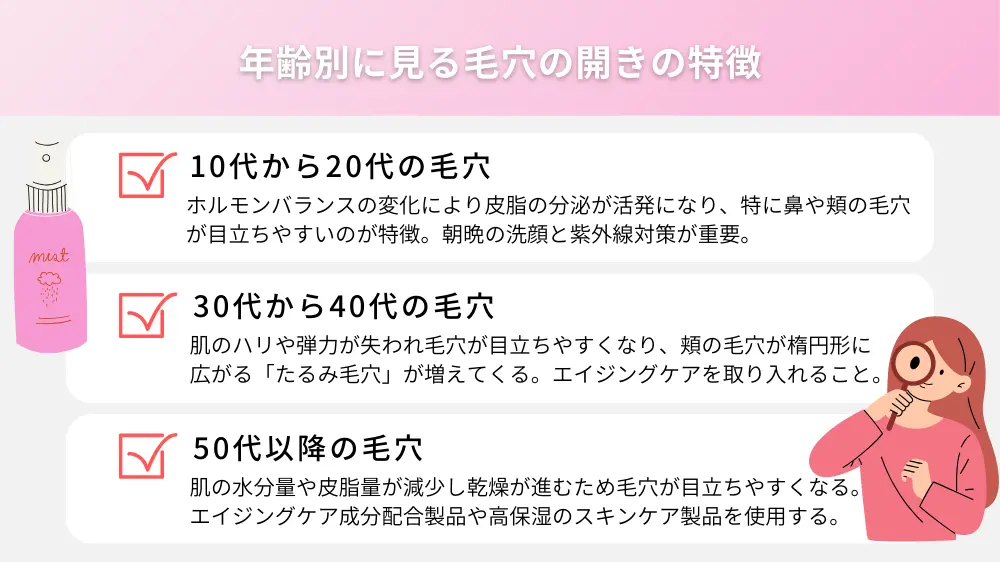 年齢別に見る毛穴の開きの特徴

mist

10代から20代の毛穴
ホルモンバランスの変化により皮脂の分泌が活発になり、特に鼻や頬の毛穴が目立ちやすいのが特徴。朝晩の洗顔と紫外線対策が重要。

30代から40代の毛穴
肌のハリや弾力が失われ毛穴が目立ちやすくなり、頬の毛穴が楕円形に広がる「たるみ毛穴」が増えてくる。エイジングケアを取り入れること。

50代以降の毛穴
肌の水分量や皮脂量が減少し乾燥が進むため毛穴が目立ちやすくなる。エイジングケア成分配合製品や高保湿のスキンケア製品を使用する。